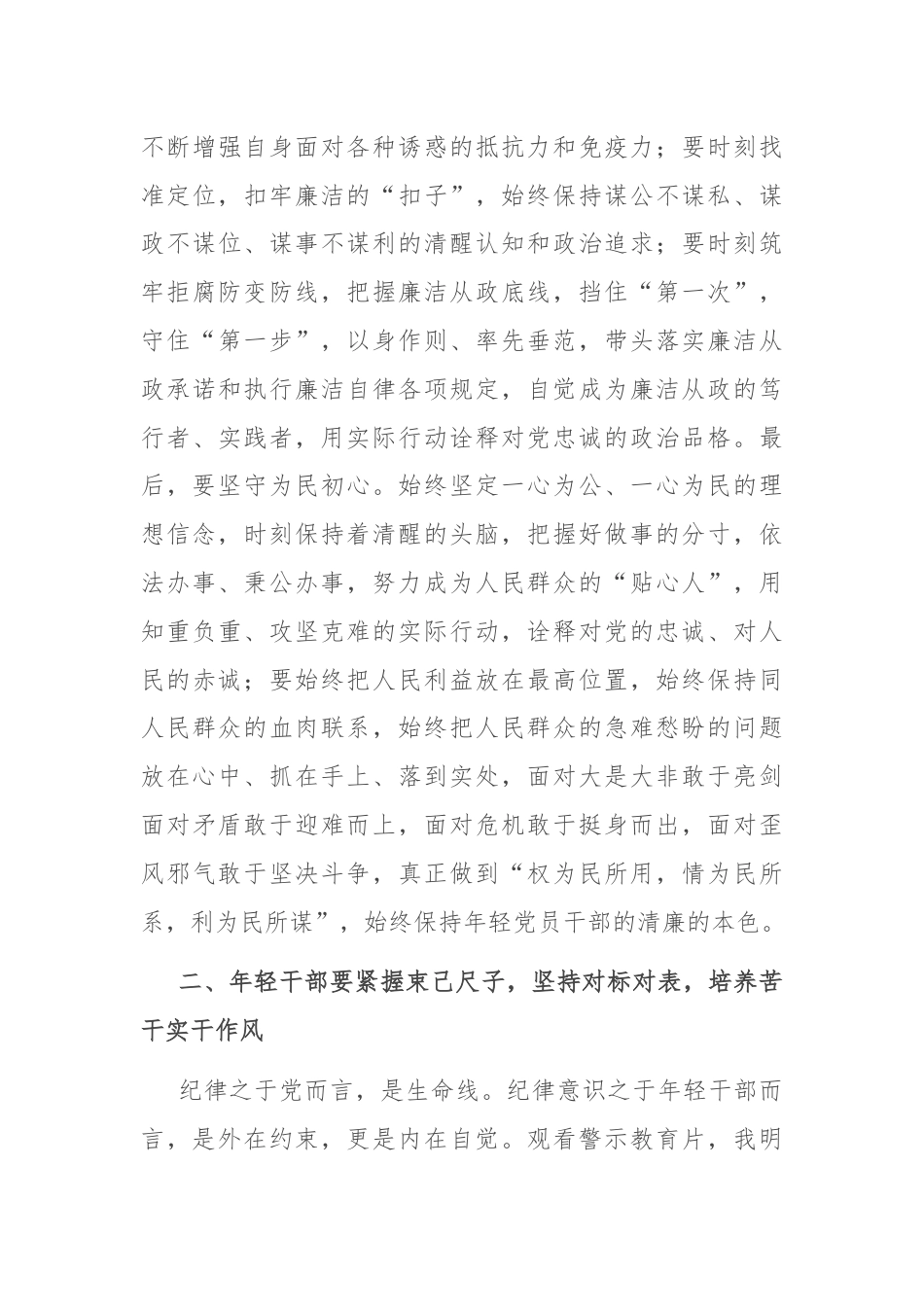 不断增强自身面对各种诱惑的抵抗力和免疫力；要时刻找准定位，扣牢廉洁的“扣子”，始终保持谋公不谋私、谋政不谋位、谋事不谋利的清醒认知和政治追求；要时刻筑牢拒腐防变防线，把握廉洁从政底线，挡住“第一次”，守住“第一步”，以身作则、率先垂范，带头落实廉洁从政承诺和执行廉洁自律各项规定，自觉成为廉洁从政的笃行者、实践者，用实际行动诠释对党忠诚的政治品格。最后，要坚守为民初心。始终坚定一心为公、一心为民的理想信念，时刻保持着清醒的头脑，把握好做事的分寸，依法办事、秉公办事，努力成为人民群众的“贴心人”，用知重负重、攻坚克难的实际行动，诠释对党的忠诚、对人民的赤诚；要始终把人民利益放在最高位置，始终保持同人民群众的血肉联系，始终把人民群众的急难愁盼的问题放在心中、抓在手上、落到实处，面对大是大非敢于亮剑面对矛盾敢于迎难而上，面对危机敢于挺身而出，面对歪风邪气敢于坚决斗争，真正做到“权为民所用，情为民所系，利为民所谋”，始终保持年轻党员干部的清廉的本色。

二、年轻干部要紧握束己尺子，坚持对标对表，培养苦干实干作风

纪律之于党而言，是生命线。纪律意识之于年轻干部而言，是外在约束，更是内在自觉。观看警示教育片，我明